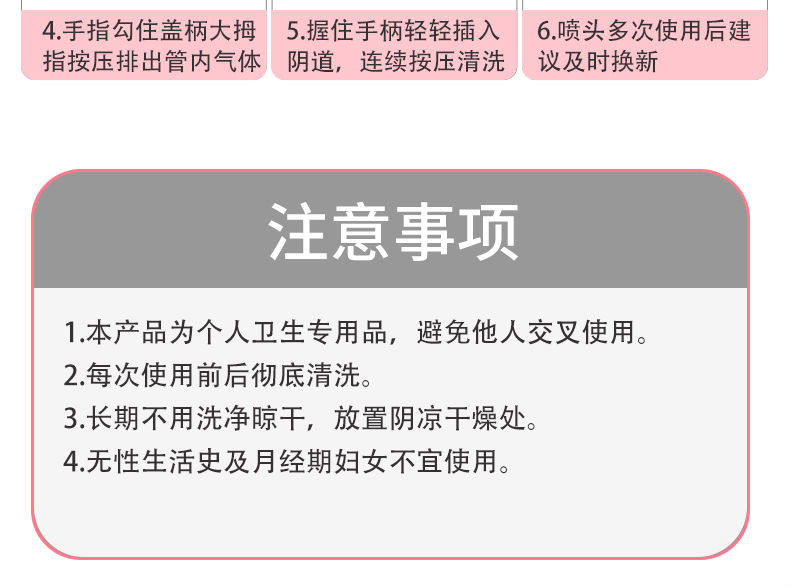 4.手指勾住盖柄大拇指按压排出管内气体

5.握住手柄轻轻插入阴道，连续按压清洗

6.喷头多次使用后建议及时换新

注意事项

1.本产品为个人卫生专用品，避免他人交叉使用。
2.每次使用前后彻底清洗。
3.长期不用洗净晾干，放置阴凉干燥处。
4.无性生活史及月经期妇女不宜使用。